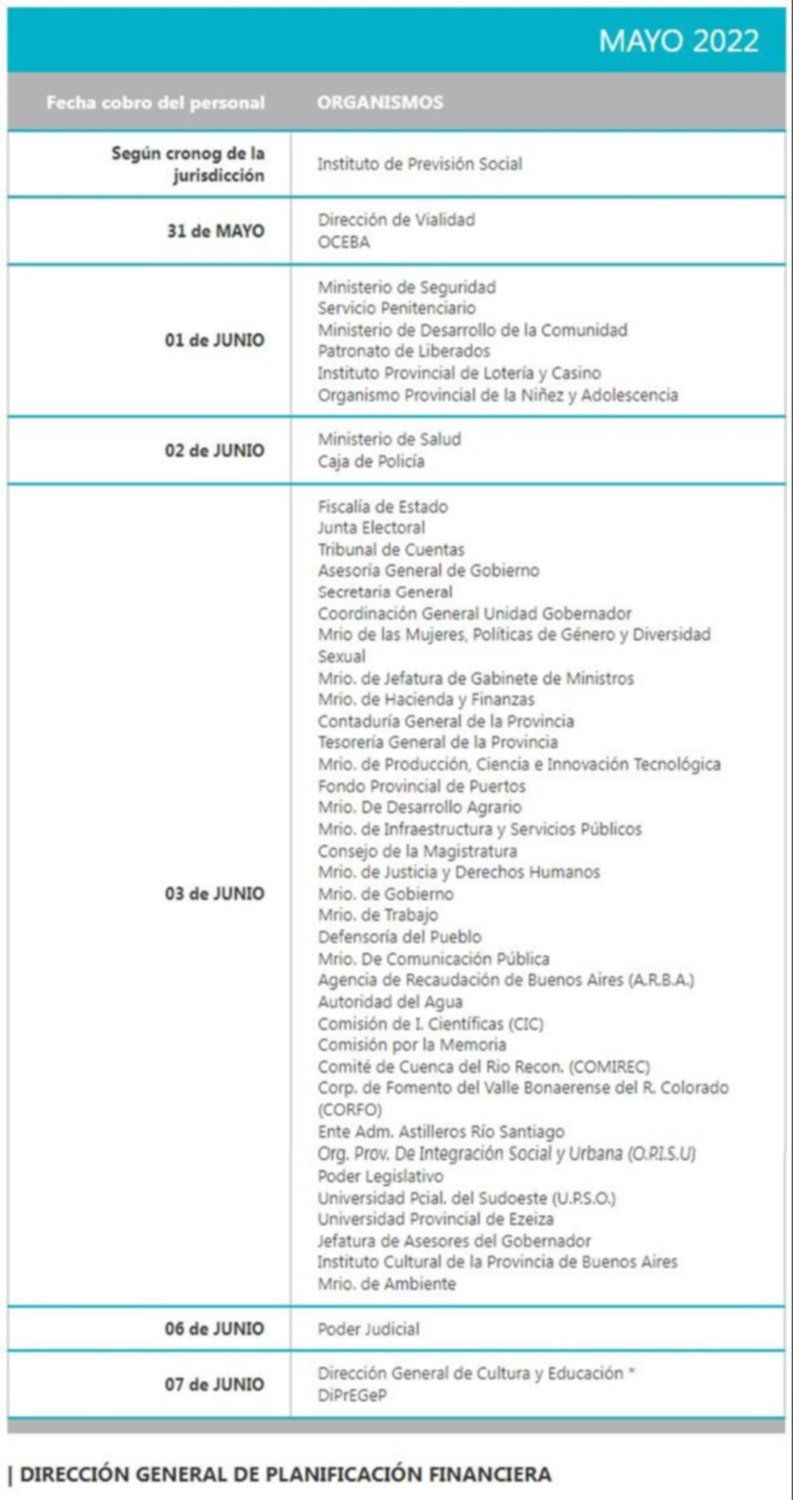 MAYO 2022

| Fecha cobro del personal | ORGANISMOS |
|---|---|
| Según cronog de la jurisdicción | Instituto de Previsión Social |
| 31 de MAYO | Dirección de Vialidad<br>OCEBA |
| 01 de JUNIO | Ministerio de Seguridad<br>Servicio Penitenciario<br>Ministerio de Desarrollo de la Comunidad<br>Patronato de Liberados<br>Instituto Provincial de Lotería y Casino<br>Organismo Provincial de la Niñez y Adolescencia |
| 02 de JUNIO | Ministerio de Salud<br>Caja de Policía |
| 03 de JUNIO | Fiscalía de Estado<br>Junta Electoral<br>Tribunal de Cuentas<br>Asesoría General de Gobierno<br>Secretaria General<br>Coordinación General Unidad Gobernador<br>Mrio de las Mujeres, Políticas de Género y Diversidad Sexual<br>Mrio. de Jefatura de Gabinete de Ministros<br>Mrio. de Hacienda y Finanzas<br>Contaduría General de la Provincia<br>Tesorería General de la Provincia<br>Mrio. de Producción, Ciencia e Innovación Tecnológica<br>Fondo Provincial de Puertos<br>Mrio. De Desarrollo Agrario<br>Mrio. de Infraestructura y Servicios Públicos<br>Consejo de la Magistratura<br>Mrio. de Justicia y Derechos Humanos<br>Mrio. de Gobierno<br>Mrio. de Trabajo<br>Defensoría del Pueblo<br>Mrio. De Comunicación Pública<br>Agencia de Recaudación de Buenos Aires (A.R.B.A.)<br>Autoridad del Agua<br>Comisión de I. Científicas (CIC)<br>Comisión por la Memoria<br>Comité de Cuenca del Rio Recon. (COMIREC)<br>Corp. de Fomento del Valle Bonaerense del R. Colorado (CORFO)<br>Ente Adm. Astilleros Río Santiago<br>Org. Prov. De Integración Social y Urbana (O.P.I.S.U)<br>Poder Legislativo<br>Universidad Pcial. del Sudoeste (U.P.S.O.)<br>Universidad Provincial de Ezeiza<br>Jefatura de Asesores del Gobernador<br>Instituto Cultural de la Provincia de Buenos Aires<br>Mrio. de Ambiente |
| 06 de JUNIO | Poder Judicial |
| 07 de JUNIO | Dirección General de Cultura y Educación *<br>DiPrEGeP |

| DIRECCIÓN GENERAL DE PLANIFICACIÓN FINANCIERA